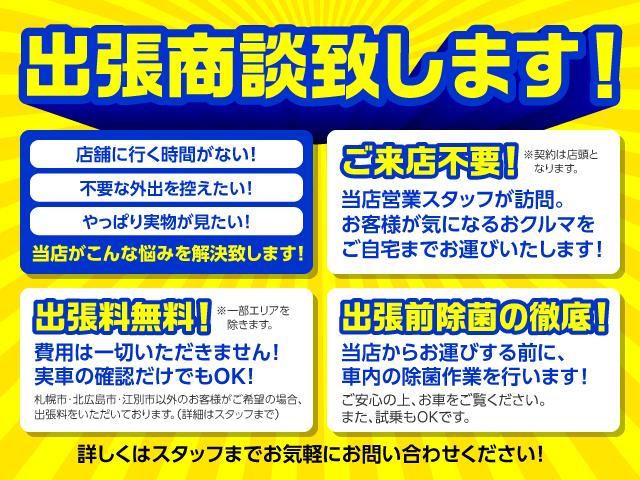 出張商談致します！

店舗に行く時間がない！

不要な外出を控えたい！

やっぱり実物が見たい！

当店がこんな悩みを解決致します！

ご来店不要！ ※契約は店頭となります。

当店営業スタッフが訪問。お客様が気になるおクルマをご自宅までお運びいたします！

出張料無料！ ※一部エリアを除きます。

費用は一切いただきません！実車の確認だけでもOK！

札幌市・北広島市・江別市以外のお客様がご希望の場合、出張料をいただいております。（詳細はスタッフまで）

出張前除菌の徹底！

当店からお運びする前に、車内の除菌作業を行います！

ご安心の上、お車をご覧ください。また、試乗もOKです。

詳しくはスタッフまでお気軽にお問い合わせください！